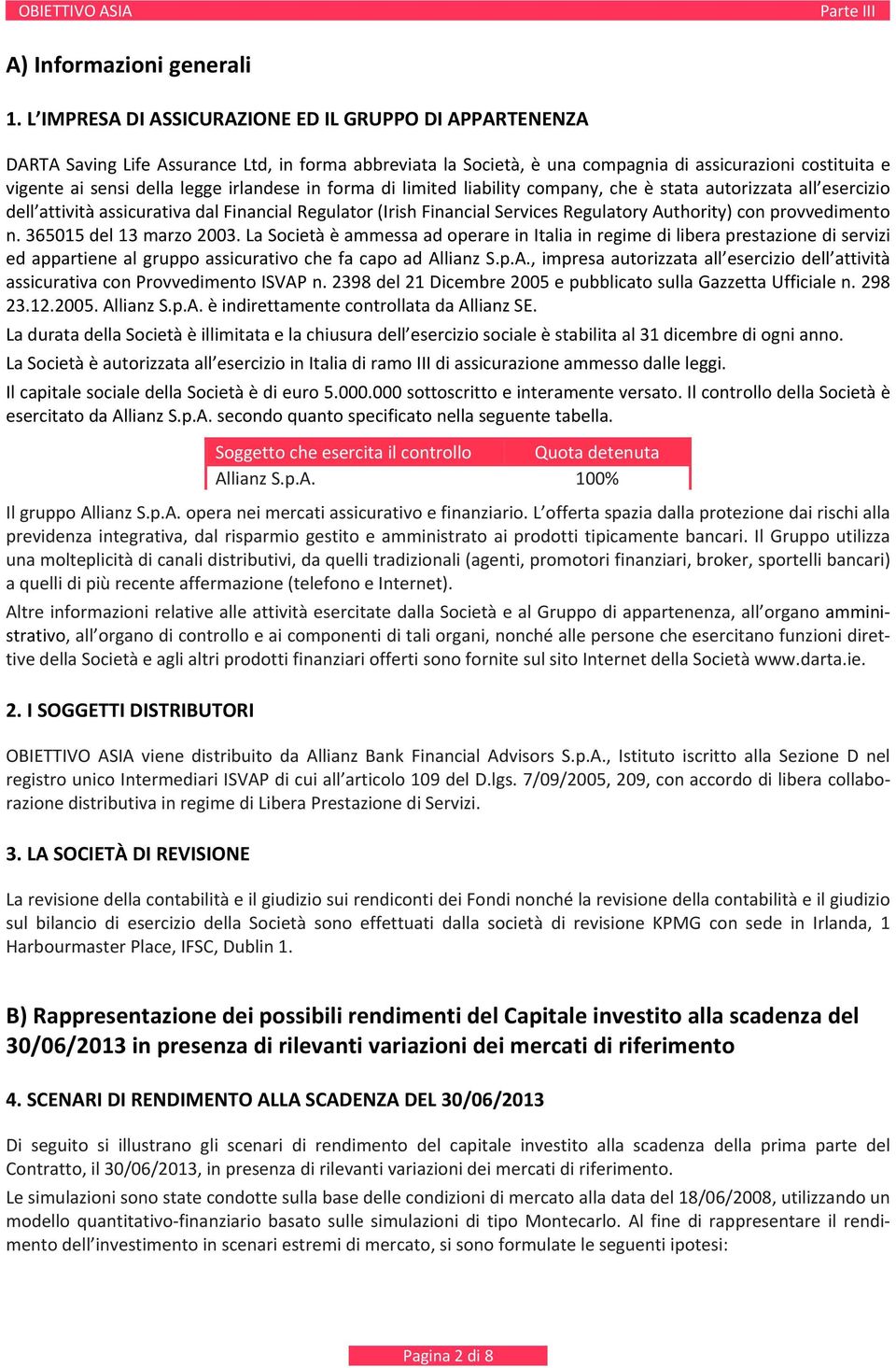 OBIETTIVO ASIA Parte III

A) Informazioni generali

1. L'IMPRESA DI ASSICURAZIONE ED IL GRUPPO DI APPARTENENZA

DARTA Saving Life Assurance Ltd, in forma abbreviata la Società, è una compagnia di assicurazioni costituita e vigente ai sensi della legge irlandese in forma di limited liability company, che è stata autorizzata all'esercizio dell'attività assicurativa dal Financial Regulator (Irish Financial Services Regulatory Authority) con provvedimento n. 365015 del 13 marzo 2003. La Società è ammessa ad operare in Italia in regime di libera prestazione di servizi ed appartiene al gruppo assicurativo che fa capo ad Allianz S.p.A., impresa autorizzata all'esercizio dell'attività assicurativa con Provvedimento ISVAP n. 2398 del 21 Dicembre 2005 e pubblicato sulla Gazzetta Ufficiale n. 298 23.12.2005. Allianz S.p.A. è indirettamente controllata da Allianz SE.

La durata della Società è illimitata e la chiusura dell'esercizio sociale è stabilita al 31 dicembre di ogni anno.

La Società è autorizzata all'esercizio in Italia di ramo III di assicurazione ammesso dalle leggi.

Il capitale sociale della Società è di euro 5.000.000 sottoscritto e interamente versato. Il controllo della Società è esercitato da Allianz S.p.A. secondo quanto specificato nella seguente tabella.

| Soggetto che esercita il controllo | Quota detenuta |
|---|---|
| Allianz S.p.A. | 100% |

Il gruppo Allianz S.p.A. opera nei mercati assicurativo e finanziario. L'offerta spazia dalla protezione dai rischi alla previdenza integrativa, dal risparmio gestito e amministrato ai prodotti tipicamente bancari. Il Gruppo utilizza una molteplicità di canali distributivi, da quelli tradizionali (agenti, promotori finanziari, broker, sportelli bancari) a quelli di più recente affermazione (telefono e Internet).

Altre informazioni relative alle attività esercitate dalla Società e al Gruppo di appartenenza, all'organo amministrativo, all'organo di controllo e ai componenti di tali organi, nonché alle persone che esercitano funzioni direttive della Società e agli altri prodotti finanziari offerti sono fornite sul sito Internet della Società www.darta.ie.

2. I SOGGETTI DISTRIBUTORI

OBIETTIVO ASIA viene distribuito da Allianz Bank Financial Advisors S.p.A., Istituto iscritto alla Sezione D nel registro unico Intermediari ISVAP di cui all'articolo 109 del D.lgs. 7/09/2005, 209, con accordo di libera collaborazione distributiva in regime di Libera Prestazione di Servizi.

3. LA SOCIETÀ DI REVISIONE

La revisione della contabilità e il giudizio sui rendiconti dei Fondi nonché la revisione della contabilità e il giudizio sul bilancio di esercizio della Società sono effettuati dalla società di revisione KPMG con sede in Irlanda, 1 Harbourmaster Place, IFSC, Dublin 1.

B) Rappresentazione dei possibili rendimenti del Capitale investito alla scadenza del 30/06/2013 in presenza di rilevanti variazioni dei mercati di riferimento

4. SCENARI DI RENDIMENTO ALLA SCADENZA DEL 30/06/2013

Di seguito si illustrano gli scenari di rendimento del capitale investito alla scadenza della prima parte del Contratto, il 30/06/2013, in presenza di rilevanti variazioni dei mercati di riferimento.

Le simulazioni sono state condotte sulla base delle condizioni di mercato alla data del 18/06/2008, utilizzando un modello quantitativo-finanziario basato sulle simulazioni di tipo Montecarlo. Al fine di rappresentare il rendimento dell'investimento in scenari estremi di mercato, si sono formulate le seguenti ipotesi:

Pagina 2 di 8